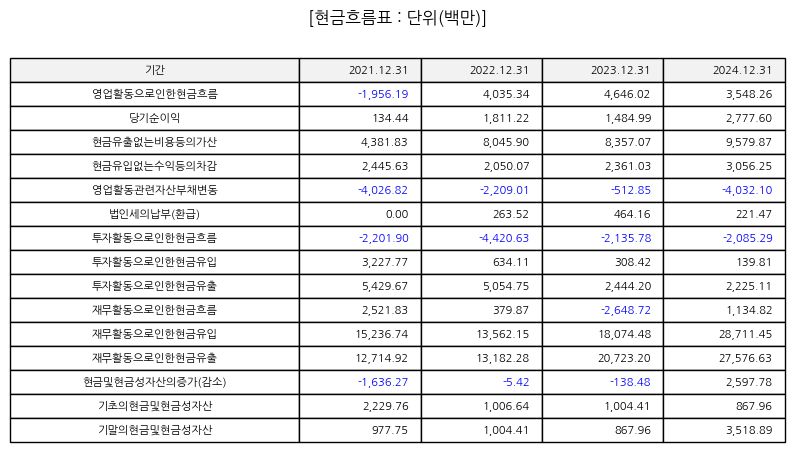 [현금흐름표 : 단위(백만)]

| 기간 | 2021.12.31 | 2022.12.31 | 2023.12.31 | 2024.12.31 |
|---|---|---|---|---|
| 영업활동으로인한현금흐름 | -1,956.19 | 4,035.34 | 4,646.02 | 3,548.26 |
| 당기순이익 | 134.44 | 1,811.22 | 1,484.99 | 2,777.60 |
| 현금유출없는비용등의가산 | 4,381.83 | 8,045.90 | 8,357.07 | 9,579.87 |
| 현금유입없는수익등의차감 | 2,445.63 | 2,050.07 | 2,361.03 | 3,056.25 |
| 영업활동관련자산부채변동 | -4,026.82 | -2,209.01 | -512.85 | -4,032.10 |
| 법인세의납부(환급) | 0.00 | 263.52 | 464.16 | 221.47 |
| 투자활동으로인한현금흐름 | -2,201.90 | -4,420.63 | -2,135.78 | -2,085.29 |
| 투자활동으로인한현금유입 | 3,227.77 | 634.11 | 308.42 | 139.81 |
| 투자활동으로인한현금유출 | 5,429.67 | 5,054.75 | 2,444.20 | 2,225.11 |
| 재무활동으로인한현금흐름 | 2,521.83 | 379.87 | -2,648.72 | 1,134.82 |
| 재무활동으로인한현금유입 | 15,236.74 | 13,562.15 | 18,074.48 | 28,711.45 |
| 재무활동으로인한현금유출 | 12,714.92 | 13,182.28 | 20,723.20 | 27,576.63 |
| 현금및현금성자산의증가(감소) | -1,636.27 | -5.42 | -138.48 | 2,597.78 |
| 기초의현금및현금성자산 | 2,229.76 | 1,006.64 | 1,004.41 | 867.96 |
| 기말의현금및현금성자산 | 977.75 | 1,004.41 | 867.96 | 3,518.89 |